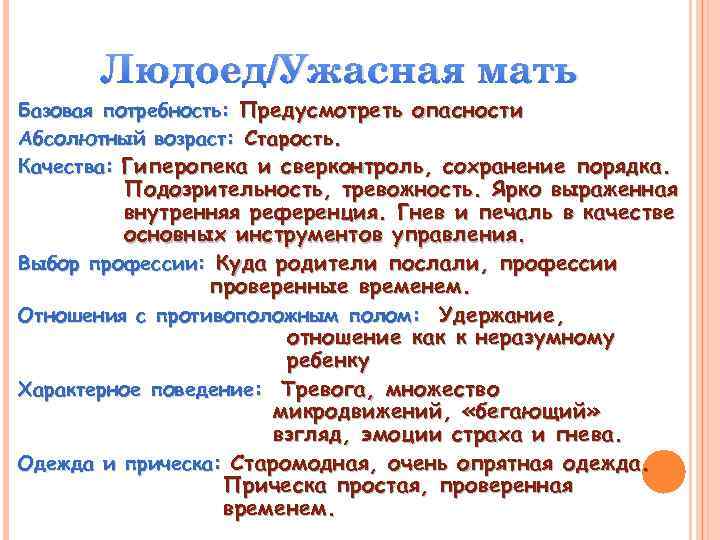 Людоед/Ужасная мать

Базовая потребность: Предусмотреть опасности

Абсолютный возраст: Старость.

Качества: Гиперопека и сверконтроль, сохранение порядка. Подозрительность, тревожность. Ярко выраженная внутренняя референция. Гнев и печаль в качестве основных инструментов управления.

Выбор профессии: Куда родители послали, профессии проверенные временем.

Отношения с противоположным полом: Удержание, отношение как к неразумному ребенку

Характерное поведение: Тревога, множество микродвижений, «бегающий» взгляд, эмоции страха и гнева.

Одежда и прическа: Старомодная, очень опрятная одежда. Прическа простая, проверенная временем.